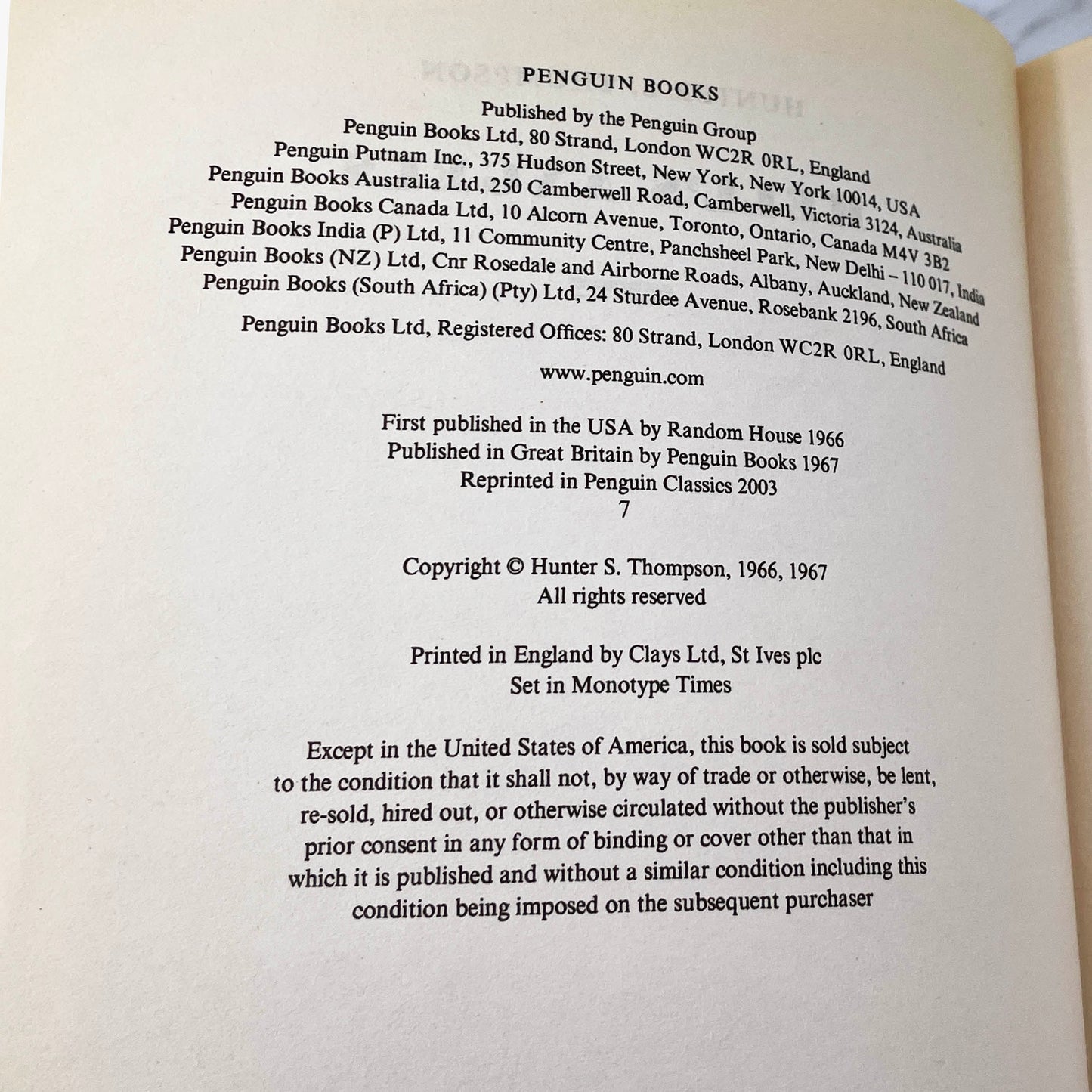 PENGUIN BOOKS

Published by the Penguin Group
Penguin Books Ltd, 80 Strand, London WC2R 0RL, England
Penguin Putnam Inc., 375 Hudson Street, New York, New York 10014, USA
Penguin Books Australia Ltd, 250 Camberwell Road, Camberwell, Victoria 3124, Australia
Penguin Books Canada Ltd, 10 Alcorn Avenue, Toronto, Ontario, Canada M4V 3B2
Penguin Books India (P) Ltd, 11 Community Centre, Panchsheel Park, New Delhi – 110 017, India
Penguin Books (NZ) Ltd, Cnr Rosedale and Airborne Roads, Albany, Auckland, New Zealand
Penguin Books (South Africa) (Pty) Ltd, 24 Sturdee Avenue, Rosebank 2196, South Africa

Penguin Books Ltd, Registered Offices: 80 Strand, London WC2R 0RL, England

www.penguin.com

First published in the USA by Random House 1966
Published in Great Britain by Penguin Books 1967
Reprinted in Penguin Classics 2003
7

Copyright © Hunter S. Thompson, 1966, 1967
All rights reserved

Printed in England by Clays Ltd, St Ives plc
Set in Monotype Times

Except in the United States of America, this book is sold subject to the condition that it shall not, by way of trade or otherwise, be lent, re-sold, hired out, or otherwise circulated without the publisher's prior consent in any form of binding or cover other than that in which it is published and without a similar condition including this condition being imposed on the subsequent purchaser